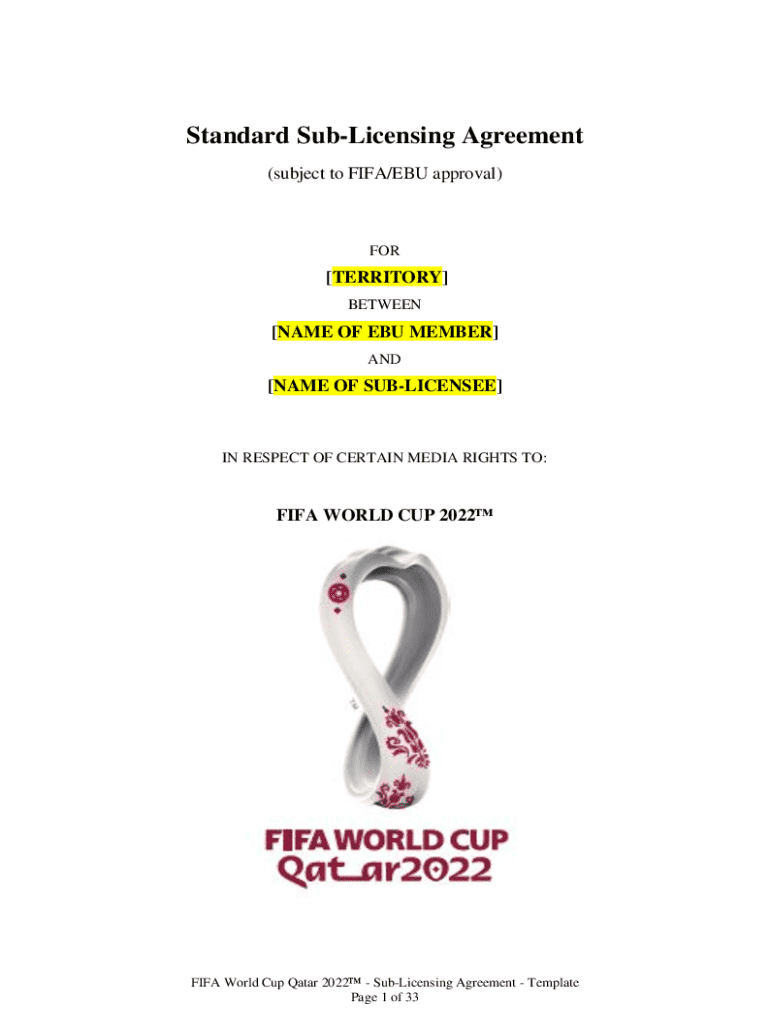 Standard Sub-Licensing Agreement
(subject to FIFA/EBU approval)

FOR

[TERRITORY]

BETWEEN

[NAME OF EBU MEMBER]

AND

[NAME OF SUB-LICENSEE]

IN RESPECT OF CERTAIN MEDIA RIGHTS TO:

FIFA WORLD CUP 2022™

FIFA WORLD CUP
Qatar2022

FIFA World Cup Qatar 2022™ - Sub-Licensing Agreement - Template
Page 1 of 33